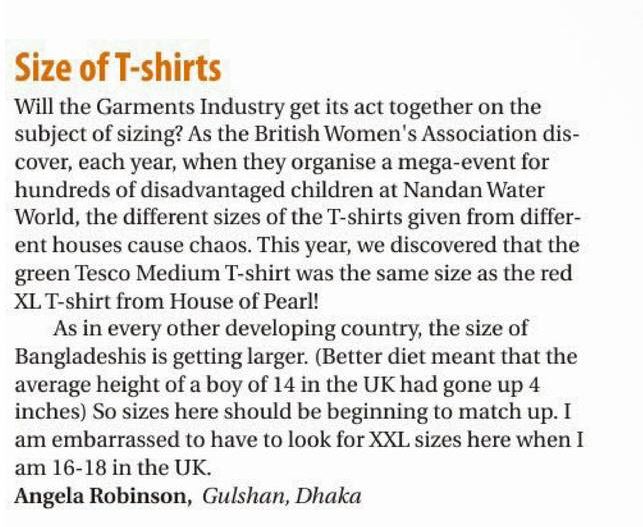 Size of T-shirts

Will the Garments Industry get its act together on the subject of sizing? As the British Women's Association discover, each year, when they organise a mega-event for hundreds of disadvantaged children at Nandan Water World, the different sizes of the T-shirts given from different houses cause chaos. This year, we discovered that the green Tesco Medium T-shirt was the same size as the red XL T-shirt from House of Pearl!

As in every other developing country, the size of Bangladeshis is getting larger. (Better diet meant that the average height of a boy of 14 in the UK had gone up 4 inches) So sizes here should be beginning to match up. I am embarrassed to have to look for XXL sizes here when I am 16-18 in the UK.

Angela Robinson, Gulshan, Dhaka